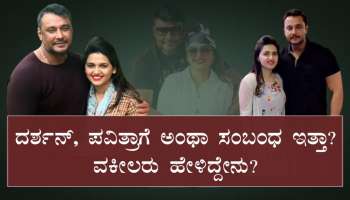 ದರ್ಶನ್, ಪವಿತ್ರಾಗೆ ಅಂಥಾ ಸಂಬಂಧ ಇತ್ತಾ? ವಕೀಲರು ಹೇಳಿದ್ದೇನು?